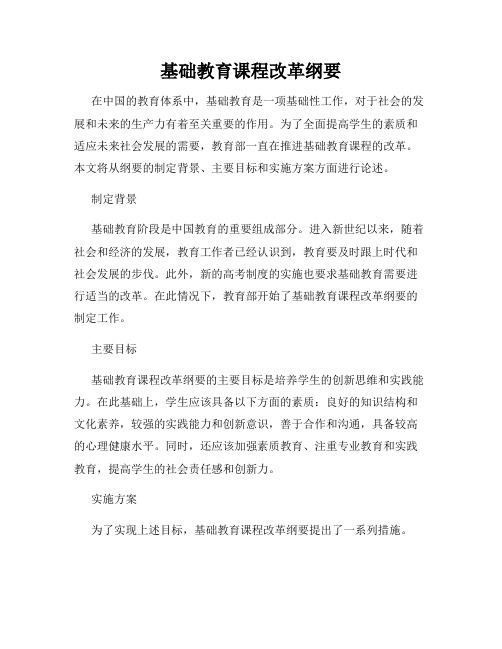 基础教育课程改革纲要

在中国的教育体系中，基础教育是一项基础性工作，对于社会的发展和未来的生产力有着至关重要的作用。为了全面提高学生的素质和适应未来社会发展的需要，教育部一直在推进基础教育课程的改革。本文将从纲要的制定背景、主要目标和实施方案方面进行论述。

制定背景

基础教育阶段是中国教育的重要组成部分。进入新世纪以来，随着社会和经济的发展，教育工作者已经认识到，教育要及时跟上时代和社会发展的步伐。此外，新的高考制度的实施也要求基础教育需要进行适当的改革。在此情况下，教育部开始了基础教育课程改革纲要的制定工作。

主要目标

基础教育课程改革纲要的主要目标是培养学生的创新思维和实践能力。在此基础上，学生应该具备以下方面的素质：良好的知识结构和文化素养，较强的实践能力和创新意识，善于合作和沟通，具备较高的心理健康水平。同时，还应该加强素质教育、注重专业教育和实践教育，提高学生的社会责任感和创新力。

实施方案

为了实现上述目标，基础教育课程改革纲要提出了一系列措施。